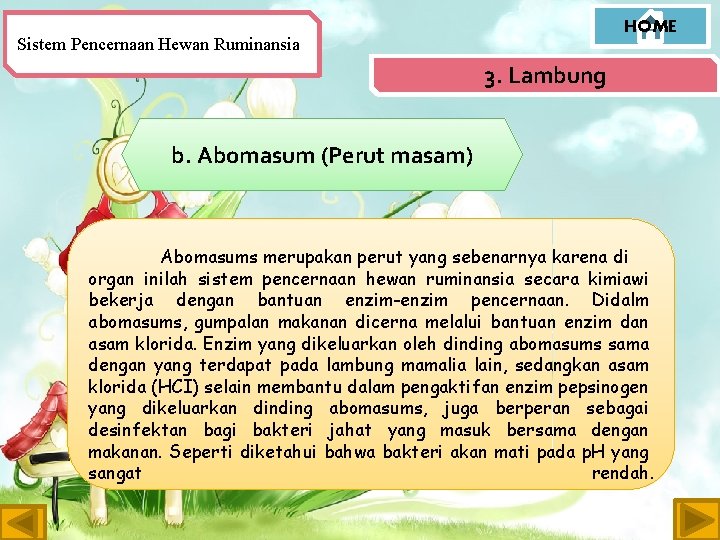 Sistem Pencernaan Hewan Ruminansia

HOME

3. Lambung

b. Abomasum (Perut masam)

Abomasums merupakan perut yang sebenarnya karena di organ inilah sistem pencernaan hewan ruminansia secara kimiawi bekerja dengan bantuan enzim-enzim pencernaan. Didalm abomasums, gumpalan makanan dicerna melalui bantuan enzim dan asam klorida. Enzim yang dikeluarkan oleh dinding abomasums sama dengan yang terdapat pada lambung mamalia lain, sedangkan asam klorida (HCI) selain membantu dalam pengaktifan enzim pepsinogen yang dikeluarkan dinding abomasums, juga berperan sebagai desinfektan bagi bakteri jahat yang masuk bersama dengan makanan. Seperti diketahui bahwa bakteri akan mati pada pH yang sangat rendah.